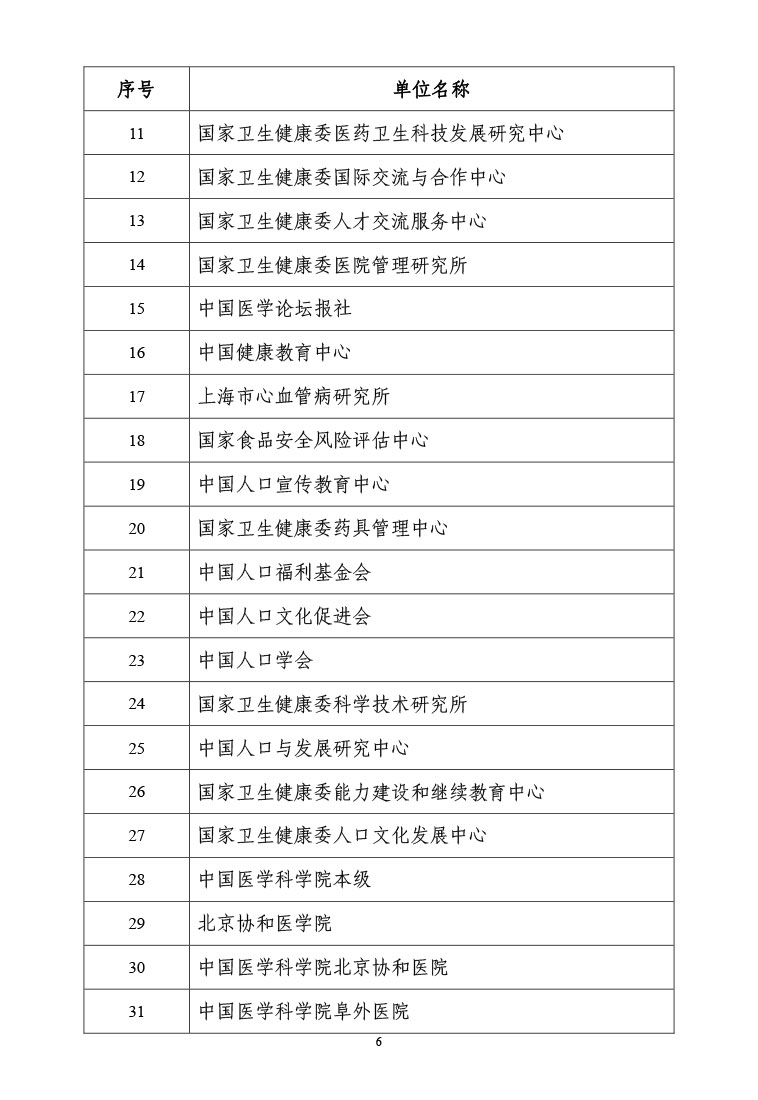 | 序号 | 单位名称 |
|---|---|
| 11 | 国家卫生健康委医药卫生科技发展研究中心 |
| 12 | 国家卫生健康委国际交流与合作中心 |
| 13 | 国家卫生健康委人才交流服务中心 |
| 14 | 国家卫生健康委医院管理研究所 |
| 15 | 中国医学论坛报社 |
| 16 | 中国健康教育中心 |
| 17 | 上海市心血管病研究所 |
| 18 | 国家食品安全风险评估中心 |
| 19 | 中国人口宣传教育中心 |
| 20 | 国家卫生健康委药具管理中心 |
| 21 | 中国人口福利基金会 |
| 22 | 中国人口文化促进会 |
| 23 | 中国人口学会 |
| 24 | 国家卫生健康委科学技术研究所 |
| 25 | 中国人口与发展研究中心 |
| 26 | 国家卫生健康委能力建设和继续教育中心 |
| 27 | 国家卫生健康委人口文化发展中心 |
| 28 | 中国医学科学院本级 |
| 29 | 北京协和医学院 |
| 30 | 中国医学科学院北京协和医院 |
| 31 | 中国医学科学院阜外医院 |

6